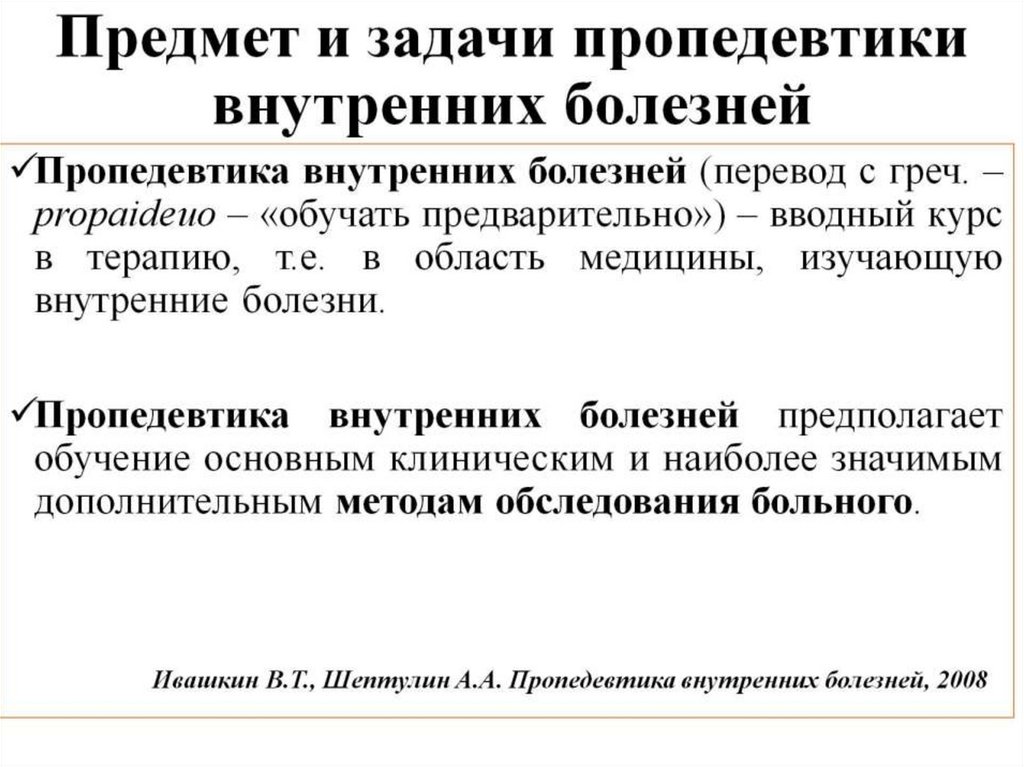 Предмет и задачи пропедевтики внутренних болезней

✓Пропедевтика внутренних болезней (перевод с греч. – propaideuo – «обучать предварительно») – вводный курс в терапию, т.е. в область медицины, изучающую внутренние болезни.

✓Пропедевтика внутренних болезней предполагает обучение основным клиническим и наиболее значимым дополнительным методам обследования больного.

Ивашкин В.Т., Шептулин А.А. Пропедевтика внутренних болезней, 2008